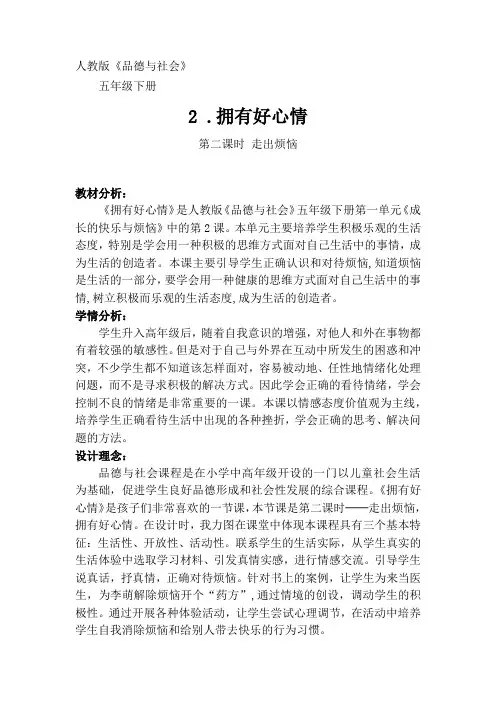 人教版《品德与社会》

五年级下册

2．拥有好心情

第二课时 走出烦恼

教材分析：

《拥有好心情》是人教版《品德与社会》五年级下册第一单元《成长的快乐与烦恼》中的第2课。本单元主要培养学生积极乐观的生活态度，特别是学会用一种积极的思维方式面对自己生活中的事情，成为生活的创造者。本课主要引导学生正确认识和对待烦恼，知道烦恼是生活的一部分，要学会用一种健康的思维方式面对自己生活中的事情，树立积极而乐观的生活态度，成为生活的创造者。

学情分析：

学生升入高年级后，随着自我意识的增强，对他人和外在事物都有着较强的敏感性。但是对于自己与外界在互动中所发生的困惑和冲突，不少学生都不知道该怎样面对，容易被动地、任性地情绪化处理问题，而不是寻求积极的解决方式。因此学会正确的看待情绪，学会控制不良的情绪是非常重要的一课。本课以情感态度价值观为主线，培养学生正确看待生活中出现的各种挫折，学会正确的思考、解决问题的方法。

设计理念：

品德与社会课程是在小学中高年级开设的一门以儿童社会生活为基础，促进学生良好品德形成和社会性发展的综合课程。《拥有好心情》是孩子们非常喜欢的一节课，本节课是第二课时——走出烦恼，拥有好心情。在设计时，我力图在课堂中体现本课程具有三个基本特征：生活性、开放性、活动性。联系学生的生活实际，从学生真实的生活体验中选取学习材料、引发真情实感，进行情感交流。引导学生说真话，抒真情，正确对待烦恼。针对书上的案例，让学生为来当医生，为李萌解除烦恼开个“药方”，通过情境的创设，调动学生的积极性。通过开展各种体验活动，让学生尝试心理调节，在活动中培养学生自我消除烦恼和给别人带去快乐的行为习惯。